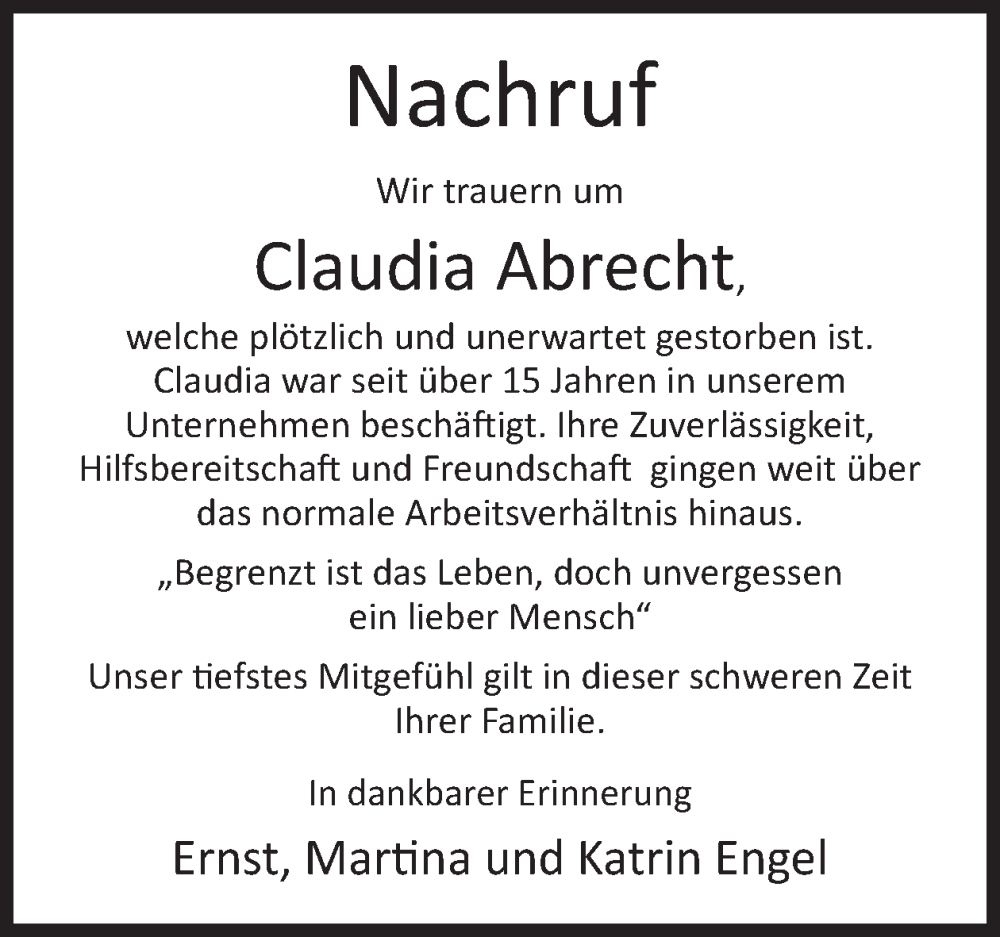 Nachruf

Wir trauern um

Claudia Abrecht,

welche plötzlich und unerwartet gestorben ist. Claudia war seit über 15 Jahren in unserem Unternehmen beschäftigt. Ihre Zuverlässigkeit, Hilfsbereitschaft und Freundschaft gingen weit über das normale Arbeitsverhältnis hinaus.

„Begrenzt ist das Leben, doch unvergessen ein lieber Mensch“

Unser tiefstes Mitgefühl gilt in dieser schweren Zeit Ihrer Familie.

In dankbarer Erinnerung

Ernst, Martina und Katrin Engel